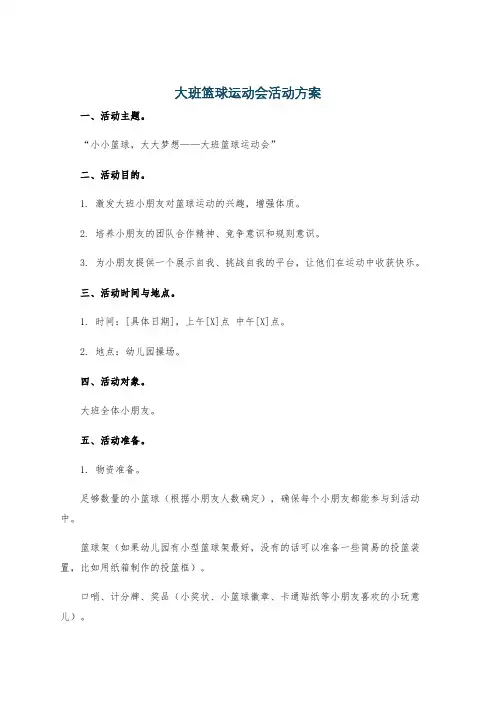 大班篮球运动会活动方案

一、活动主题。

“小小篮球，大大梦想——大班篮球运动会”

二、活动目的。

1. 激发大班小朋友对篮球运动的兴趣，增强体质。

2. 培养小朋友的团队合作精神、竞争意识和规则意识。

3. 为小朋友提供一个展示自我、挑战自我的平台，让他们在运动中收获快乐。

三、活动时间与地点。

1. 时间：[具体日期]，上午[X]点 中午[X]点。

2. 地点：幼儿园操场。

四、活动对象。

大班全体小朋友。

五、活动准备。

1. 物资准备。

足够数量的小篮球（根据小朋友人数确定），确保每个小朋友都能参与到活动中。

篮球架（如果幼儿园有小型篮球架最好，没有的话可以准备一些简易的投篮装置，比如用纸箱制作的投篮框）。

口哨、计分牌、奖品（小奖状、小篮球徽章、卡通贴纸等小朋友喜欢的小玩意儿）。